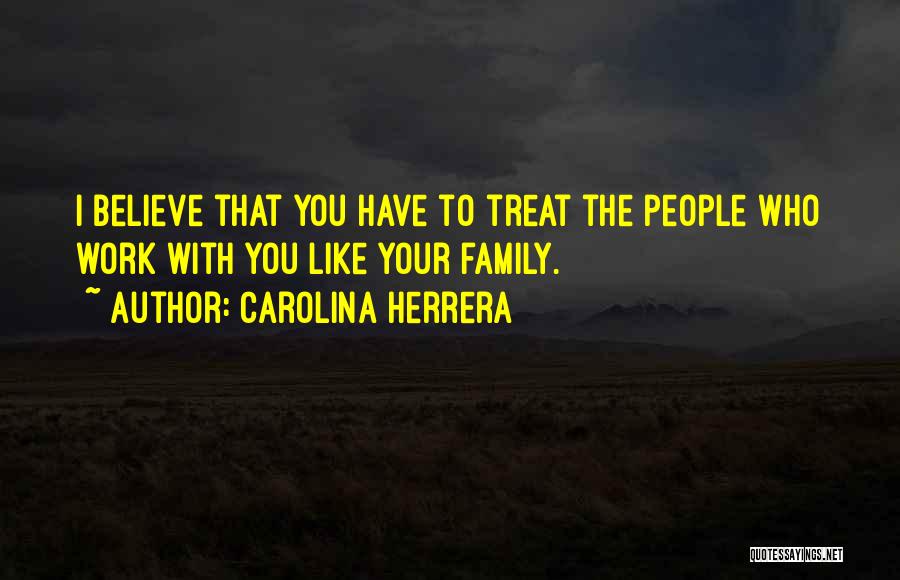 I BELIEVE THAT YOU HAVE TO TREAT THE PEOPLE WHO WORK WITH YOU LIKE YOUR FAMILY.
~ AUTHOR: CAROLINA HERRERA

QUOTESSAYINGS.NET